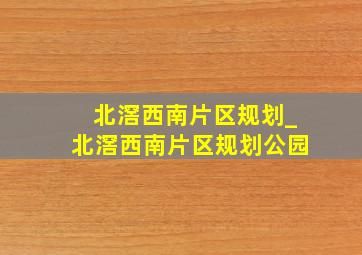 北滘西南片区规划_
北滘西南片区规划公园